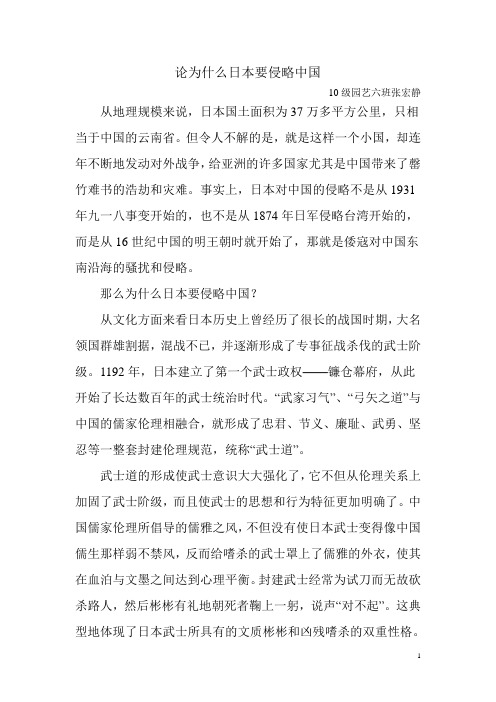 论为什么日本要侵略中国

10级园艺六班张宏静

从地理规模来说，日本国土面积为37万多平方公里，只相当于中国的云南省。但令人不解的是，就是这样一个小国，却连年不断地发动对外战争，给亚洲的许多国家尤其是中国带来了罄竹难书的浩劫和灾难。事实上，日本对中国的侵略不是从1931年九一八事变开始的，也不是从1874年日军侵略台湾开始的，而是从16世纪中国的明王朝时就开始了，那就是倭寇对中国东南沿海的骚扰和侵略。

那么为什么日本要侵略中国？

从文化方面来看日本历史上曾经历了很长的战国时期，大名领国群雄割据，混战不已，并逐渐形成了专事征战杀伐的武士阶级。1192年，日本建立了第一个武士政权——镰仓幕府，从此开始了长达数百年的武士统治时代。“武家习气”、“弓矢之道”与中国的儒家伦理相融合，就形成了忠君、节义、廉耻、武勇、坚忍等一整套封建伦理规范，统称“武士道”。

武士道的形成使武士意识大大强化了，它不但从伦理关系上加固了武士阶级，而且使武士的思想和行为特征更加明确了。中国儒家伦理所倡导的儒雅之风，不但没有使日本武士变得像中国儒生那样弱不禁风，反而给嗜杀的武士罩上了儒雅的外衣，使其在血泊与文墨之间达到心理平衡。封建武士经常为试刀而无故砍杀路人，然后彬彬有礼地朝死者鞠上一躬，说声“对不起”。这典型地体现了日本武士所具有的文质彬彬和凶残嗜杀的双重性格。

1